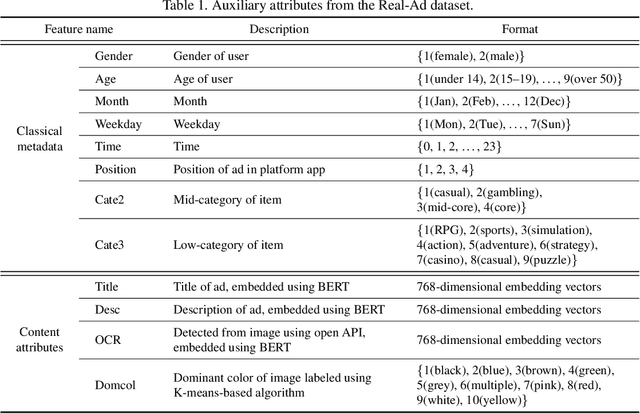 Table 1. Auxiliary attributes from the Real-Ad dataset.

| Feature name | | Description | Format |
|---|---|---|---|
| Classical metadata | Gender | Gender of user | {1(female), 2(male)} |
| | Age | Age of user | {1(under 14), 2(15–19), . . . , 9(over 50)} |
| | Month | Month | {1(Jan), 2(Feb), . . . , 12(Dec)} |
| | Weekday | Weekday | {1(Mon), 2(Tue), . . . , 7(Sun)} |
| | Time | Time | {0, 1, 2, . . . , 23} |
| | Position | Position of ad in platform app | {1, 2, 3, 4} |
| | Cate2 | Mid-category of item | {1(casual), 2(gambling), 3(mid-core), 4(core)} |
| | Cate3 | Low-category of item | {1(RPG), 2(sports), 3(simulation), 4(action), 5(adventure), 6(strategy), 7(casino), 8(casual), 9(puzzle)} |
| Content attributes | Title | Title of ad, embedded using BERT | 768-dimensional embedding vectors |
| | Desc | Description of ad, embedded using BERT | 768-dimensional embedding vectors |
| | OCR | Detected from image using open API, embedded using BERT | 768-dimensional embedding vectors |
| | Domcol | Dominant color of image labeled using K-means-based algorithm | {1(black), 2(blue), 3(brown), 4(green), 5(grey), 6(multiple), 7(pink), 8(red), 9(white), 10(yellow)} |